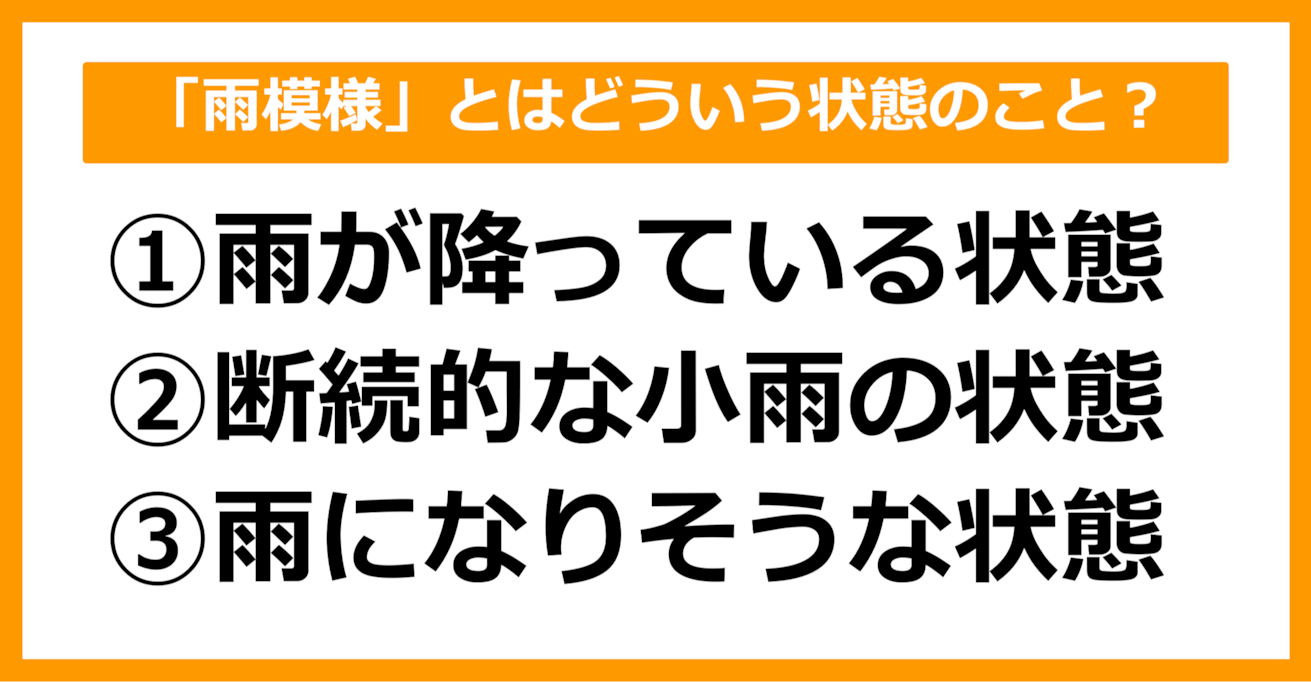 「雨模様」とはどういう状態のこと？

①雨が降っている状態

②断続的な小雨の状態

③雨になりそうな状態